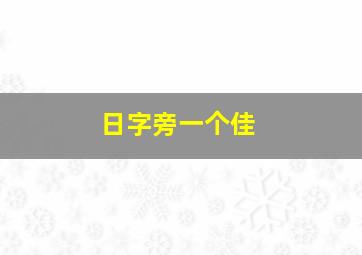 日字旁一个佳